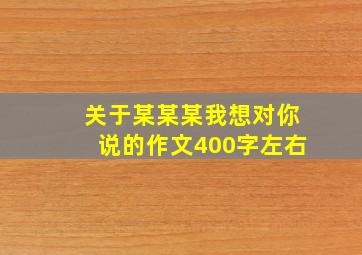 关于某某某我想对你说的作文400字左右